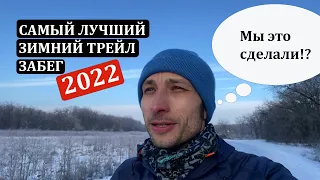 САМЫЙ ЛУЧШИЙ ЗИМНИЙ ТРЕЙЛ ЗАБЕГ

2022

Мы это сделали!?